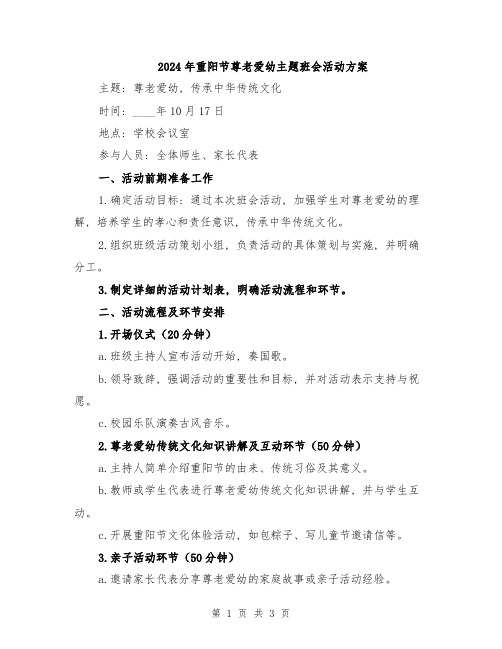 2024年重阳节尊老爱幼主题班会活动方案

主题：尊老爱幼，传承中华传统文化

时间：____年10月17日

地点：学校会议室

参与人员：全体师生、家长代表

一、活动前期准备工作

1.确定活动目标：通过本次班会活动，加强学生对尊老爱幼的理解，培养学生的孝心和责任意识，传承中华传统文化。

2.组织班级活动策划小组，负责活动的具体策划与实施，并明确分工。

3.制定详细的活动计划表，明确活动流程和环节。

二、活动流程及环节安排

1.开场仪式（20分钟）

a.班级主持人宣布活动开始，奏国歌。

b.领导致辞，强调活动的重要性和目标，并对活动表示支持与祝愿。

c.校园乐队演奏古风音乐。

2.尊老爱幼传统文化知识讲解及互动环节（50分钟）

a.主持人简单介绍重阳节的由来、传统习俗及其意义。

b.教师或学生代表进行尊老爱幼传统文化知识讲解，并与学生互动。

c.开展重阳节文化体验活动，如包粽子、写儿童节邀请信等。

3.亲子活动环节（50分钟）

a.邀请家长代表分享尊老爱幼的家庭故事或亲子活动经验。

第 1 页 共 3 页